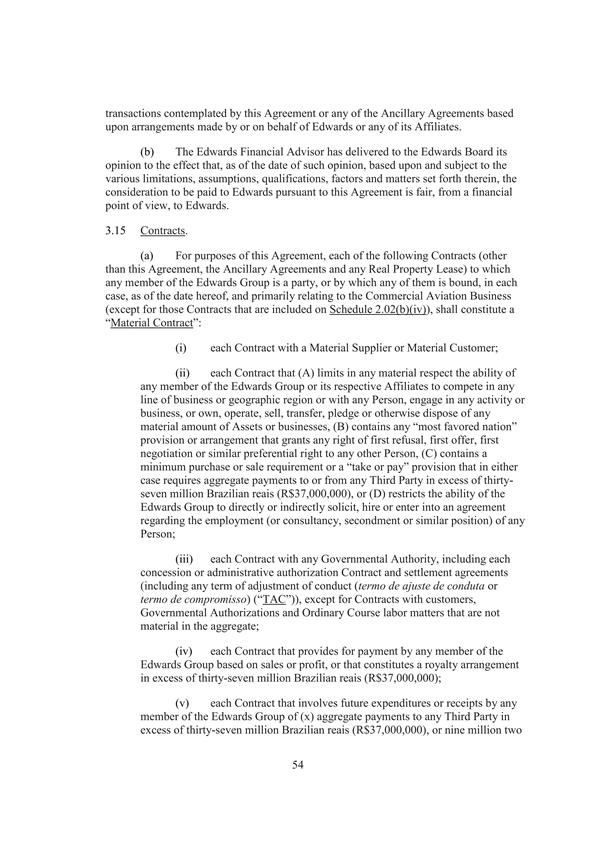 transactions contemplated by this Agreement or any of the Ancillary Agreements based upon arrangements made by or on behalf of Edwards or any of its Affiliates.

(b) The Edwards Financial Advisor has delivered to the Edwards Board its opinion to the effect that, as of the date of such opinion, based upon and subject to the various limitations, assumptions, qualifications, factors and matters set forth therein, the consideration to be paid to Edwards pursuant to this Agreement is fair, from a financial point of view, to Edwards.

3.15 Contracts.

(a) For purposes of this Agreement, each of the following Contracts (other than this Agreement, the Ancillary Agreements and any Real Property Lease) to which any member of the Edwards Group is a party, or by which any of them is bound, in each case, as of the date hereof, and primarily relating to the Commercial Aviation Business (except for those Contracts that are included on Schedule 2.02(b)(iv)), shall constitute a "Material Contract":

(i) each Contract with a Material Supplier or Material Customer;

(ii) each Contract that (A) limits in any material respect the ability of any member of the Edwards Group or its respective Affiliates to compete in any line of business or geographic region or with any Person, engage in any activity or business, or own, operate, sell, transfer, pledge or otherwise dispose of any material amount of Assets or businesses, (B) contains any "most favored nation" provision or arrangement that grants any right of first refusal, first offer, first negotiation or similar preferential right to any other Person, (C) contains a minimum purchase or sale requirement or a "take or pay" provision that in either case requires aggregate payments to or from any Third Party in excess of thirty-seven million Brazilian reais (R$37,000,000), or (D) restricts the ability of the Edwards Group to directly or indirectly solicit, hire or enter into an agreement regarding the employment (or consultancy, secondment or similar position) of any Person;

(iii) each Contract with any Governmental Authority, including each concession or administrative authorization Contract and settlement agreements (including any term of adjustment of conduct (termo de ajuste de conduta or termo de compromisso) ("TAC")), except for Contracts with customers, Governmental Authorizations and Ordinary Course labor matters that are not material in the aggregate;

(iv) each Contract that provides for payment by any member of the Edwards Group based on sales or profit, or that constitutes a royalty arrangement in excess of thirty-seven million Brazilian reais (R$37,000,000);

(v) each Contract that involves future expenditures or receipts by any member of the Edwards Group of (x) aggregate payments to any Third Party in excess of thirty-seven million Brazilian reais (R$37,000,000), or nine million two

54